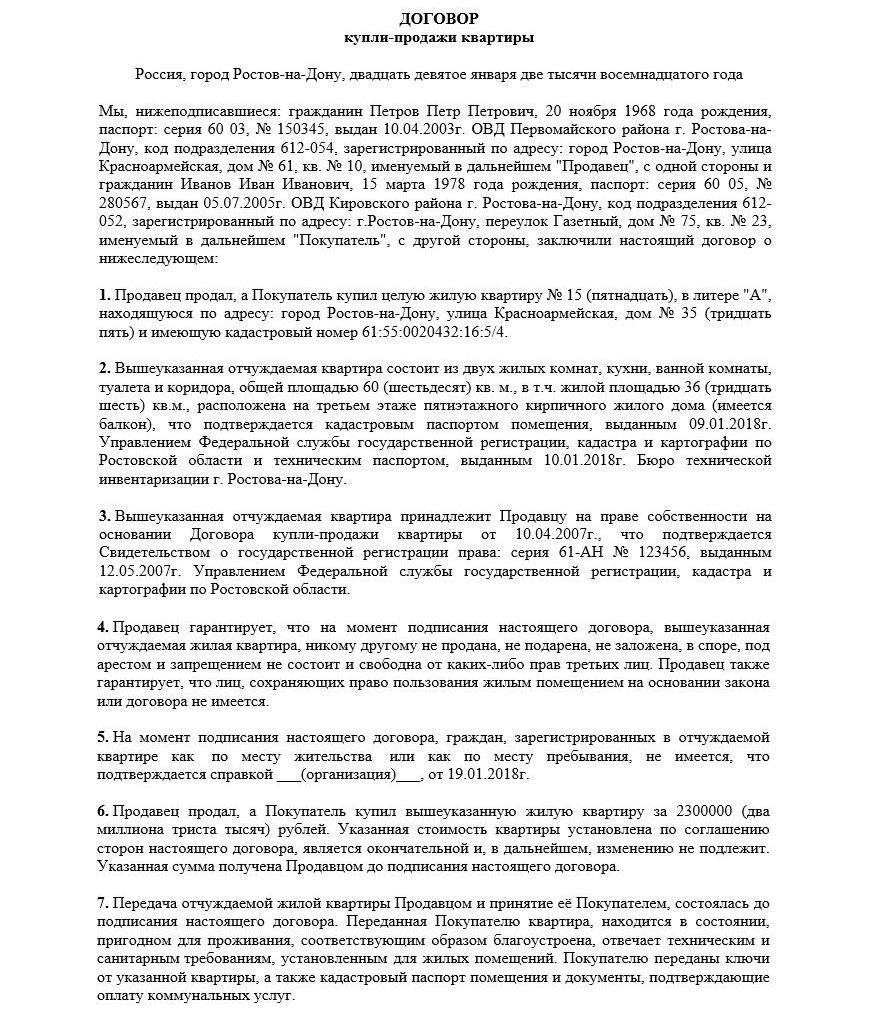 ДОГОВОР
купли-продажи квартиры

Россия, город Ростов-на-Дону, двадцать девятое января две тысячи восемнадцатого года

Мы, нижеподписавшиеся: гражданин Петров Петр Петрович, 20 ноября 1968 года рождения, паспорт: серия 60 03, № 150345, выдан 10.04.2003г. ОВД Первомайского района г. Ростова-на-Дону, код подразделения 612-054, зарегистрированный по адресу: город Ростов-на-Дону, улица Красноармейская, дом № 61, кв. № 10, именуемый в дальнейшем "Продавец", с одной стороны и гражданин Иванов Иван Иванович, 15 марта 1978 года рождения, паспорт: серия 60 05, № 280567, выдан 05.07.2005г. ОВД Кировского района г. Ростова-на-Дону, код подразделения 612-052, зарегистрированный по адресу: г.Ростов-на-Дону, переулок Газетный, дом № 75, кв. № 23, именуемый в дальнейшем "Покупатель", с другой стороны, заключили настоящий договор о нижеследующем:

1. Продавец продал, а Покупатель купил целую жилую квартиру № 15 (пятнадцать), в литере "А", находящуюся по адресу: город Ростов-на-Дону, улица Красноармейская, дом № 35 (тридцать пять) и имеющую кадастровый номер 61:55:0020432:16:5/4.

2. Вышеуказанная отчуждаемая квартира состоит из двух жилых комнат, кухни, ванной комнаты, туалета и коридора, общей площадью 60 (шестьдесят) кв. м., в т.ч. жилой площадью 36 (тридцать шесть) кв.м., расположена на третьем этаже пятиэтажного кирпичного жилого дома (имеется балкон), что подтверждается кадастровым паспортом помещения, выданным 09.01.2018г. Управлением Федеральной службы государственной регистрации, кадастра и картографии по Ростовской области и техническим паспортом, выданным 10.01.2018г. Бюро технической инвентаризации г. Ростова-на-Дону.

3. Вышеуказанная отчуждаемая квартира принадлежит Продавцу на праве собственности на основании Договора купли-продажи квартиры от 10.04.2007г., что подтверждается Свидетельством о государственной регистрации права: серия 61-АН № 123456, выданным 12.05.2007г. Управлением Федеральной службы государственной регистрации, кадастра и картографии по Ростовской области.

4. Продавец гарантирует, что на момент подписания настоящего договора, вышеуказанная отчуждаемая жилая квартира, никому другому не продана, не подарена, не заложена, в споре, под арестом и запрещением не состоит и свободна от каких-либо прав третьих лиц. Продавец также гарантирует, что лиц, сохраняющих право пользования жилым помещением на основании закона или договора не имеется.

5. На момент подписания настоящего договора, граждан, зарегистрированных в отчуждаемой квартире как по месту жительства или как по месту пребывания, не имеется, что подтверждается справкой ___(организация)___, от 19.01.2018г.

6. Продавец продал, а Покупатель купил вышеуказанную жилую квартиру за 2300000 (два миллиона триста тысяч) рублей. Указанная стоимость квартиры установлена по соглашению сторон настоящего договора, является окончательной и, в дальнейшем, изменению не подлежит. Указанная сумма получена Продавцом до подписания настоящего договора.

7. Передача отчуждаемой жилой квартиры Продавцом и принятие её Покупателем, состоялась до подписания настоящего договора. Переданная Покупателю квартира, находится в состоянии, пригодном для проживания, соответствующим образом благоустроена, отвечает техническим и санитарным требованиям, установленным для жилых помещений. Покупателю переданы ключи от указанной квартиры, а также кадастровый паспорт помещения и документы, подтверждающие оплату коммунальных услуг.